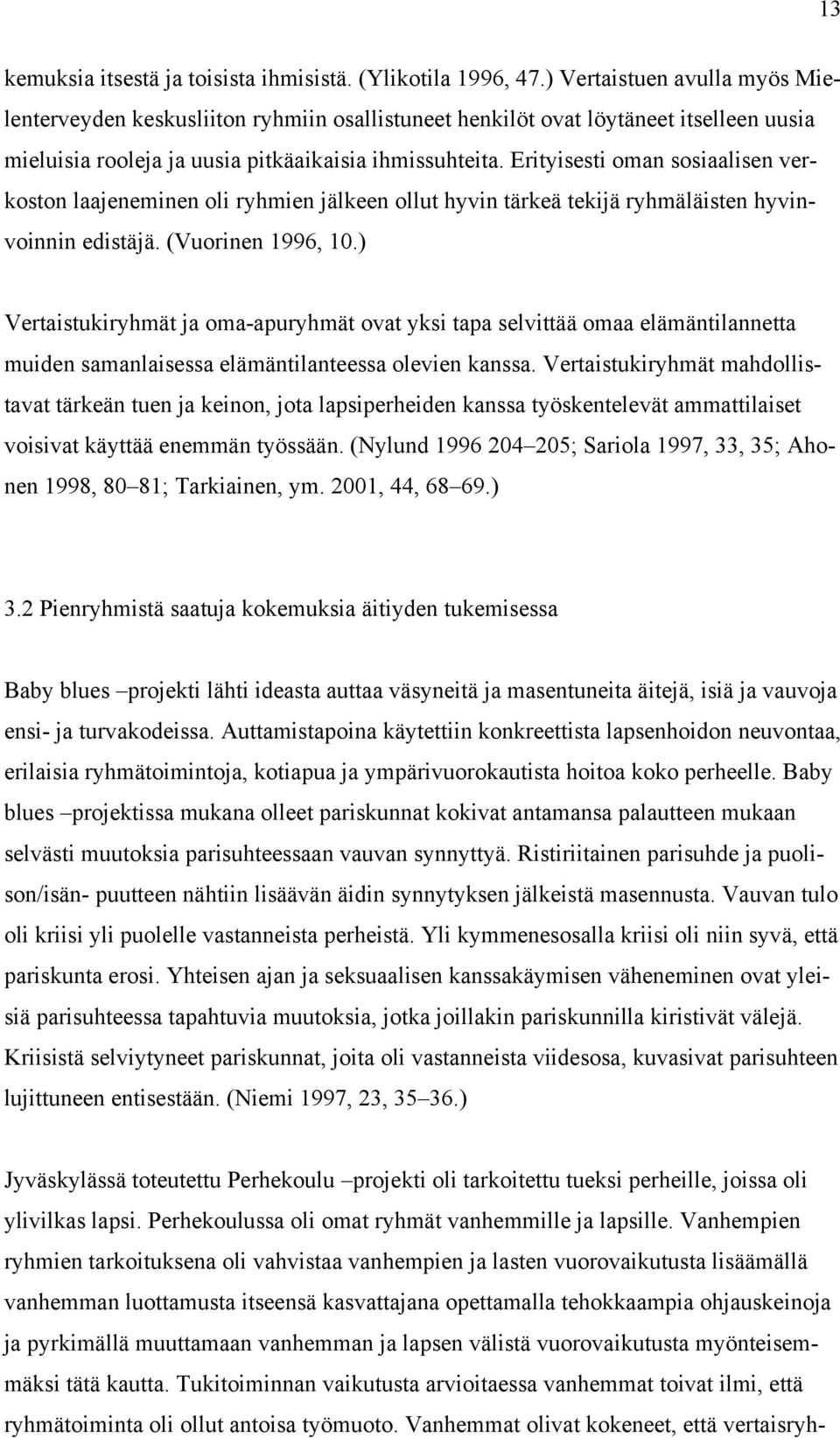 13

kemuksia itsestä ja toisista ihmisistä. (Ylikotila 1996, 47.) Vertaistuen avulla myös Mielenterveyden keskusliiton ryhmiin osallistuneet henkilöt ovat löytäneet itselleen uusia mieluisia rooleja ja uusia pitkäaikaisia ihmissuhteita. Erityisesti oman sosiaalisen verkoston laajeneminen oli ryhmien jälkeen ollut hyvin tärkeä tekijä ryhmäläisten hyvinvoinnin edistäjä. (Vuorinen 1996, 10.)

Vertaistukiryhmät ja oma-apuryhmät ovat yksi tapa selvittää omaa elämäntilannetta muiden samanlaisessa elämäntilanteessa olevien kanssa. Vertaistukiryhmät mahdollistavat tärkeän tuen ja keinon, jota lapsiperheiden kanssa työskentelevät ammattilaiset voisivat käyttää enemmän työssään. (Nylund 1996 204–205; Sariola 1997, 33, 35; Ahonen 1998, 80–81; Tarkiainen, ym. 2001, 44, 68–69.)

3.2 Pienryhmistä saatuja kokemuksia äitiyden tukemisessa

Baby blues –projekti lähti ideasta auttaa väsyneitä ja masentuneita äitejä, isiä ja vauvoja ensi- ja turvakodeissa. Auttamistapoina käytettiin konkreettista lapsenhoidon neuvontaa, erilaisia ryhmätoimintoja, kotiapua ja ympärivuorokautista hoitoa koko perheelle. Baby blues –projektissa mukana olleet pariskunnat kokivat antamansa palautteen mukaan selvästi muutoksia parisuhteessaan vauvan synnyttyä. Ristiriitainen parisuhde ja puolison/isän- puutteen nähtiin lisäävän äidin synnytyksen jälkeistä masennusta. Vauvan tulo oli kriisi yli puolelle vastanneista perheistä. Yli kymmenesosalla kriisi oli niin syvä, että pariskunta erosi. Yhteisen ajan ja seksuaalisen kanssakäymisen väheneminen ovat yleisiä parisuhteessa tapahtuvia muutoksia, jotka joillakin pariskunnilla kiristivät välejä. Kriisistä selviytyneet pariskunnat, joita oli vastanneista viidesosa, kuvasivat parisuhteen lujittuneen entisestään. (Niemi 1997, 23, 35–36.)

Jyväskylässä toteutettu Perhekoulu –projekti oli tarkoitettu tueksi perheille, joissa oli ylivilkas lapsi. Perhekoulussa oli omat ryhmät vanhemmille ja lapsille. Vanhempien ryhmien tarkoituksena oli vahvistaa vanhempien ja lasten vuorovaikutusta lisäämällä vanhemman luottamusta itseensä kasvattajana opettamalla tehokkaampia ohjauskeinoja ja pyrkimällä muuttamaan vanhemman ja lapsen välistä vuorovaikutusta myönteisemmäksi tätä kautta. Tukitoiminnan vaikutusta arvioitaessa vanhemmat toivat ilmi, että ryhmätoiminta oli ollut antoisa työmuoto. Vanhemmat olivat kokeneet, että vertaisryh-